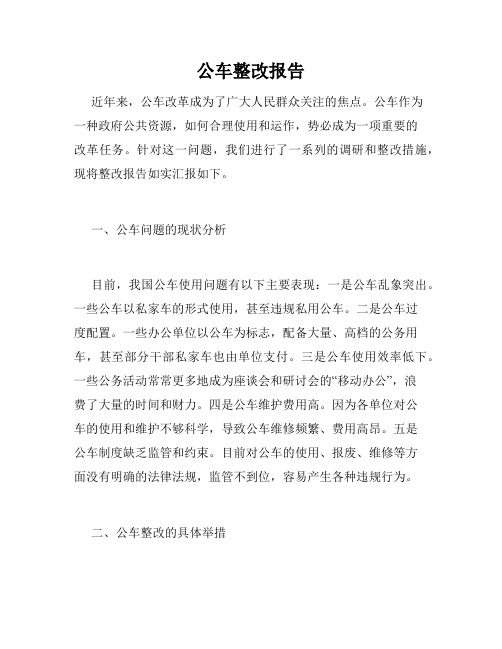 公车整改报告

近年来，公车改革成为了广大人民群众关注的焦点。公车作为一种政府公共资源，如何合理使用和运作，势必成为一项重要的改革任务。针对这一问题，我们进行了一系列的调研和整改措施，现将整改报告如实汇报如下。

一、公车问题的现状分析

目前，我国公车使用问题有以下主要表现：一是公车乱象突出。一些公车以私家车的形式使用，甚至违规私用公车。二是公车过度配置。一些办公单位以公车为标志，配备大量、高档的公务用车，甚至部分干部私家车也由单位支付。三是公车使用效率低下。一些公务活动常常更多地成为座谈会和研讨会的“移动办公”，浪费了大量的时间和财力。四是公车维护费用高。因为各单位对公车的使用和维护不够科学，导致公车维修频繁、费用高昂。五是公车制度缺乏监管和约束。目前对公车的使用、报废、维修等方面没有明确的法律法规，监管不到位，容易产生各种违规行为。

二、公车整改的具体举措